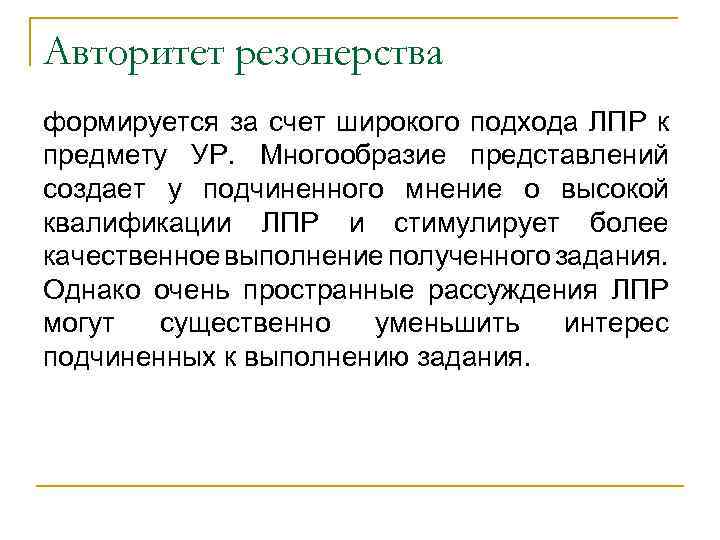 Авторитет резонерства

формируется за счет широкого подхода ЛПР к предмету УР. Многообразие представлений создает у подчиненного мнение о высокой квалификации ЛПР и стимулирует более качественное выполнение полученного задания. Однако очень пространные рассуждения ЛПР могут существенно уменьшить интерес подчиненных к выполнению задания.